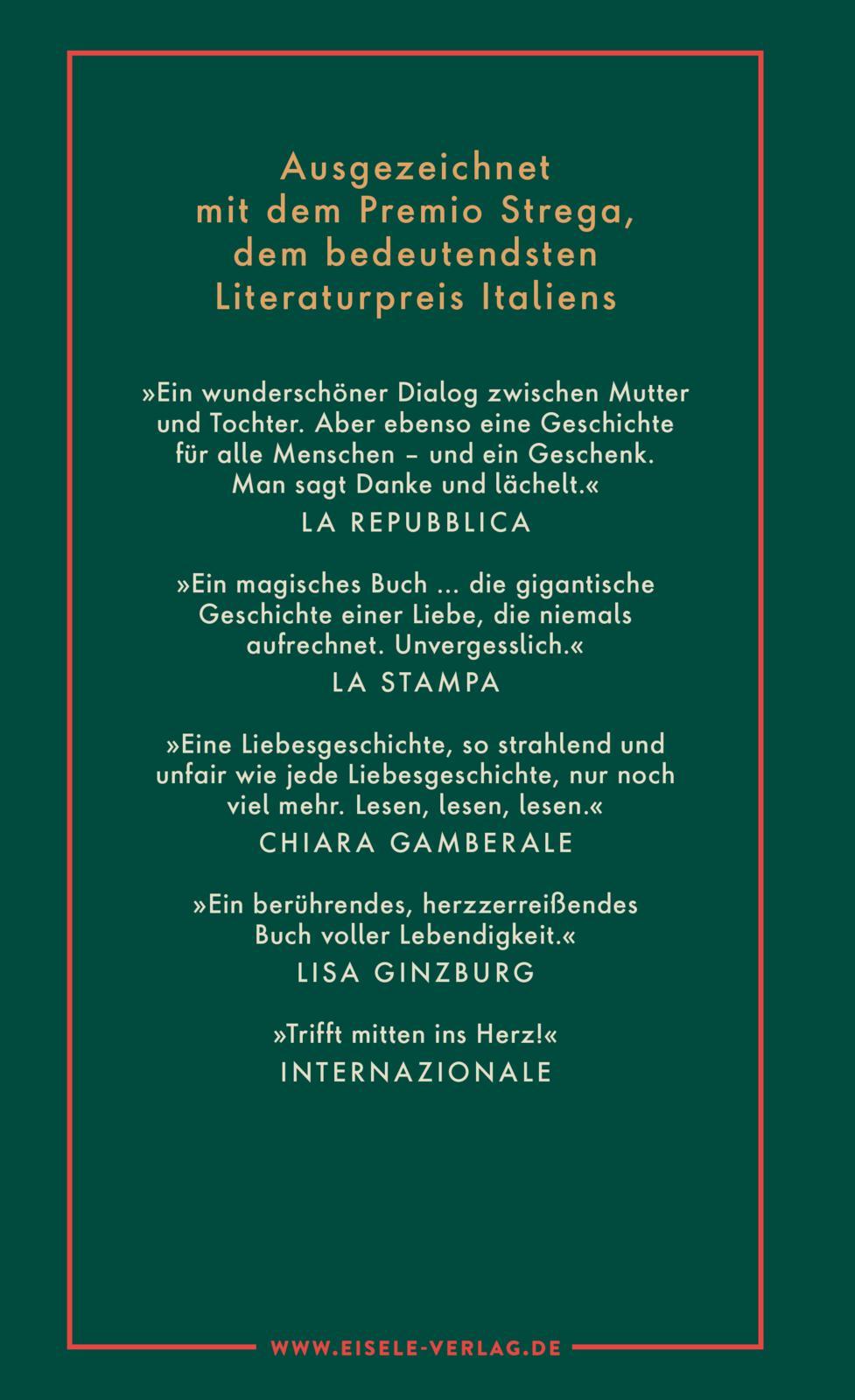 Ausgezeichnet mit dem Premio Strega, dem bedeutendsten Literaturpreis Italiens

»Ein wunderschöner Dialog zwischen Mutter und Tochter. Aber ebenso eine Geschichte für alle Menschen – und ein Geschenk. Man sagt Danke und lächelt.«
LA REPUBBLICA

»Ein magisches Buch ... die gigantische Geschichte einer Liebe, die niemals aufrechnet. Unvergesslich.«
LA STAMPA

»Eine Liebesgeschichte, so strahlend und unfair wie jede Liebesgeschichte, nur noch viel mehr. Lesen, lesen, lesen.«
CHIARA GAMBERALE

»Ein berührendes, herzzerreißendes Buch voller Lebendigkeit.«
LISA GINZBURG

»Trifft mitten ins Herz!«
INTERNAZIONALE

WWW.EISELE-VERLAG.DE